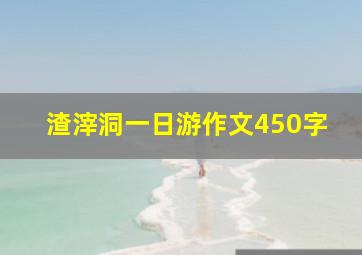 渣滓洞一日游作文450字